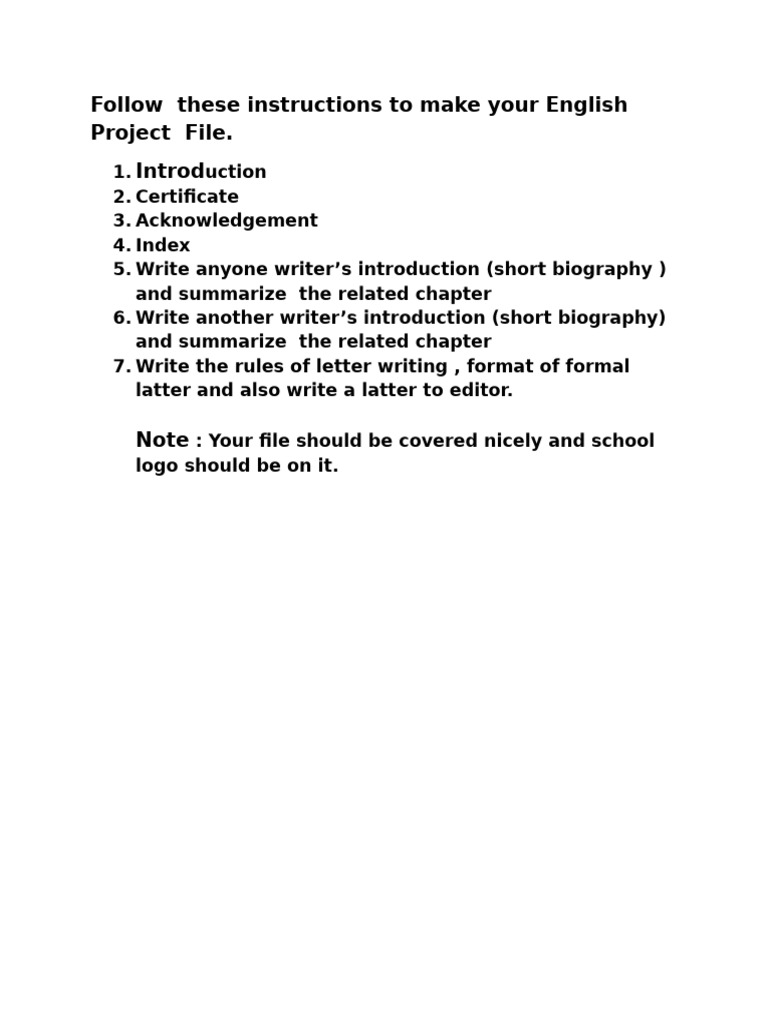 Follow these instructions to make your English Project File.

1. Introduction
2. Certificate
3. Acknowledgement
4. Index
5. Write anyone writer's introduction (short biography ) and summarize the related chapter
6. Write another writer's introduction (short biography) and summarize the related chapter
7. Write the rules of letter writing , format of formal latter and also write a latter to editor.

Note : Your file should be covered nicely and school logo should be on it.